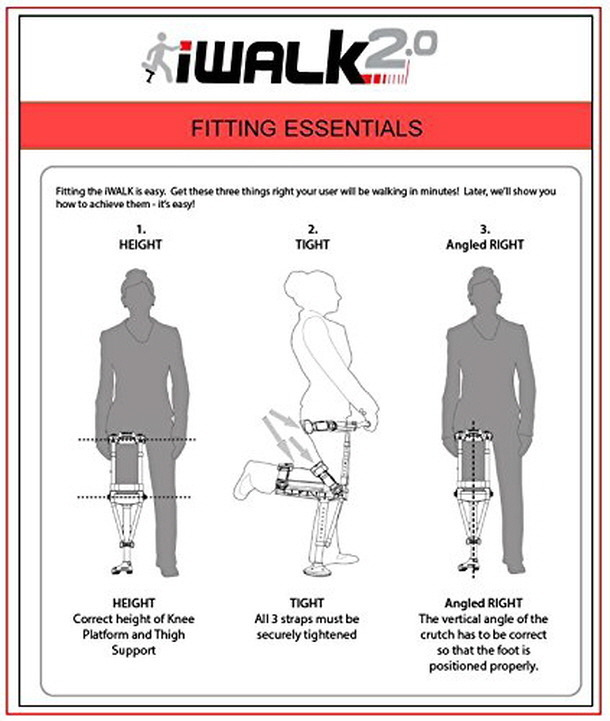 iWALK2.0

FITTING ESSENTIALS

Fitting the iWALK is easy. Get these three things right your user will be walking in minutes! Later, we'll show you how to achieve them - it's easy!

1.
HEIGHT

2.
TIGHT

3.
Angled RIGHT

HEIGHT
Correct height of Knee Platform and Thigh Support

TIGHT
All 3 straps must be securely tightened

Angled RIGHT
The vertical angle of the crutch has to be correct so that the foot is positioned properly.